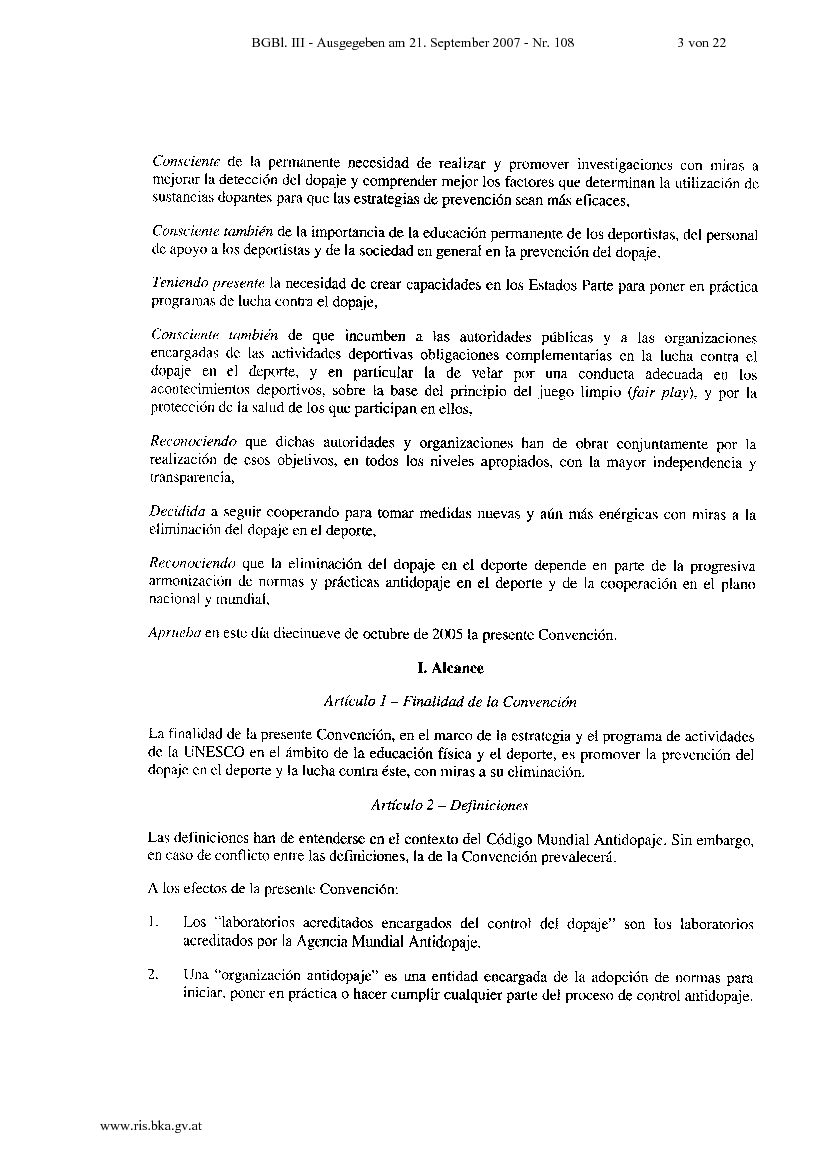 BGBl. III - Ausgegeben am 21. September 2007 - Nr. 108

3 von 22

Consciente de la permanente necesidad de realizar y promover investigaciones con miras a mejorar la detección del dopaje y comprender mejor los factores que determinan la utilización de sustancias dopantes para que las estrategias de prevención sean más eficaces,

Consciente también de la importancia de la educación permanente de los deportistas, del personal de apoyo a los deportistas y de la sociedad en general en la prevención del dopaje,

Teniendo presente la necesidad de crear capacidades en los Estados Parte para poner en práctica programas de lucha contra el dopaje,

Consciente también de que incumben a las autoridades públicas y a las organizaciones encargadas de las actividades deportivas obligaciones complementarias en la lucha contra el dopaje en el deporte, y en particular la de velar por una conducta adecuada en los acontecimientos deportivos, sobre la base del principio del juego limpio (fair play), y por la protección de la salud de los que participan en ellos,

Reconociendo que dichas autoridades y organizaciones han de obrar conjuntamente por la realización de esos objetivos, en todos los niveles apropiados, con la mayor independencia y transparencia,

Decidida a seguir cooperando para tomar medidas nuevas y aún más enérgicas con miras a la eliminación del dopaje en el deporte,

Reconociendo que la eliminación del dopaje en el deporte depende en parte de la progresiva armonización de normas y prácticas antidopaje en el deporte y de la cooperación en el plano nacional y mundial,

Aprueba en este día diecinueve de octubre de 2005 la presente Convención.

I. Alcance

Artículo 1 – Finalidad de la Convención

La finalidad de la presente Convención, en el marco de la estrategia y el programa de actividades de la UNESCO en el ámbito de la educación física y el deporte, es promover la prevención del dopaje en el deporte y la lucha contra éste, con miras a su eliminación.

Artículo 2 – Definiciones

Las definiciones han de entenderse en el contexto del Código Mundial Antidopaje. Sin embargo, en caso de conflicto entre las definiciones, la de la Convención prevalecerá.

A los efectos de la presente Convención:

1. Los "laboratorios acreditados encargados del control del dopaje" son los laboratorios acreditados por la Agencia Mundial Antidopaje.

2. Una "organización antidopaje" es una entidad encargada de la adopción de normas para iniciar, poner en práctica o hacer cumplir cualquier parte del proceso de control antidopaje.

www.ris.bka.gv.at